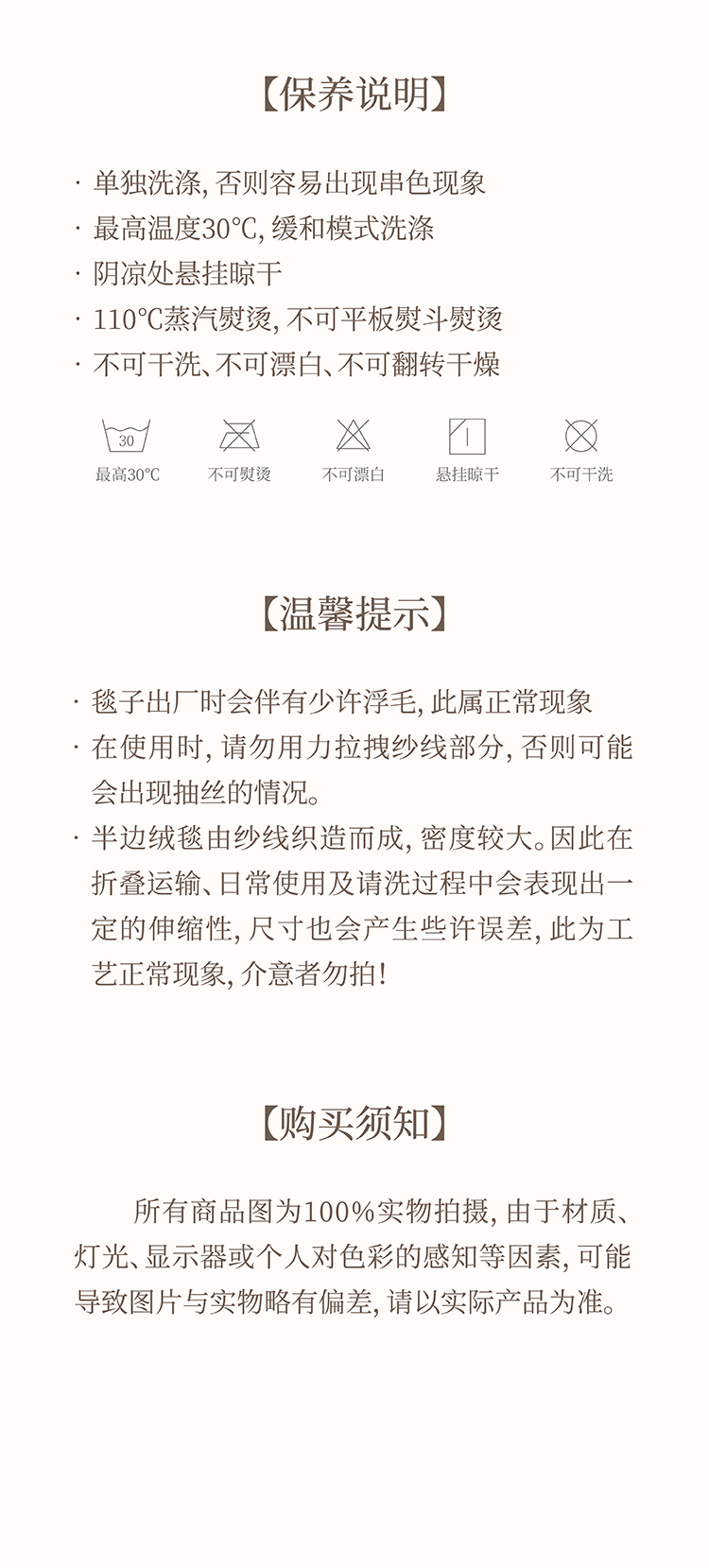 【保养说明】

· 单独洗涤, 否则容易出现串色现象
· 最高温度30℃, 缓和模式洗涤
· 阴凉处悬挂晾干
· 110℃蒸汽熨烫, 不可平板熨斗熨烫
· 不可干洗、不可漂白、不可翻转干燥

30
最高30℃
不可熨烫
不可漂白
悬挂晾干
不可干洗

【温馨提示】

· 毯子出厂时会伴有少许浮毛, 此属正常现象
· 在使用时, 请勿用力拉拽纱线部分, 否则可能会出现抽丝的情况。
· 半边绒毯由纱线织造而成, 密度较大。因此在折叠运输、日常使用及请洗过程中会表现出一定的伸缩性, 尺寸也会产生些许误差, 此为工艺正常现象, 介意者勿拍!

【购买须知】

所有商品图为100%实物拍摄, 由于材质、灯光、显示器或个人对色彩的感知等因素, 可能导致图片与实物略有偏差, 请以实际产品为准。